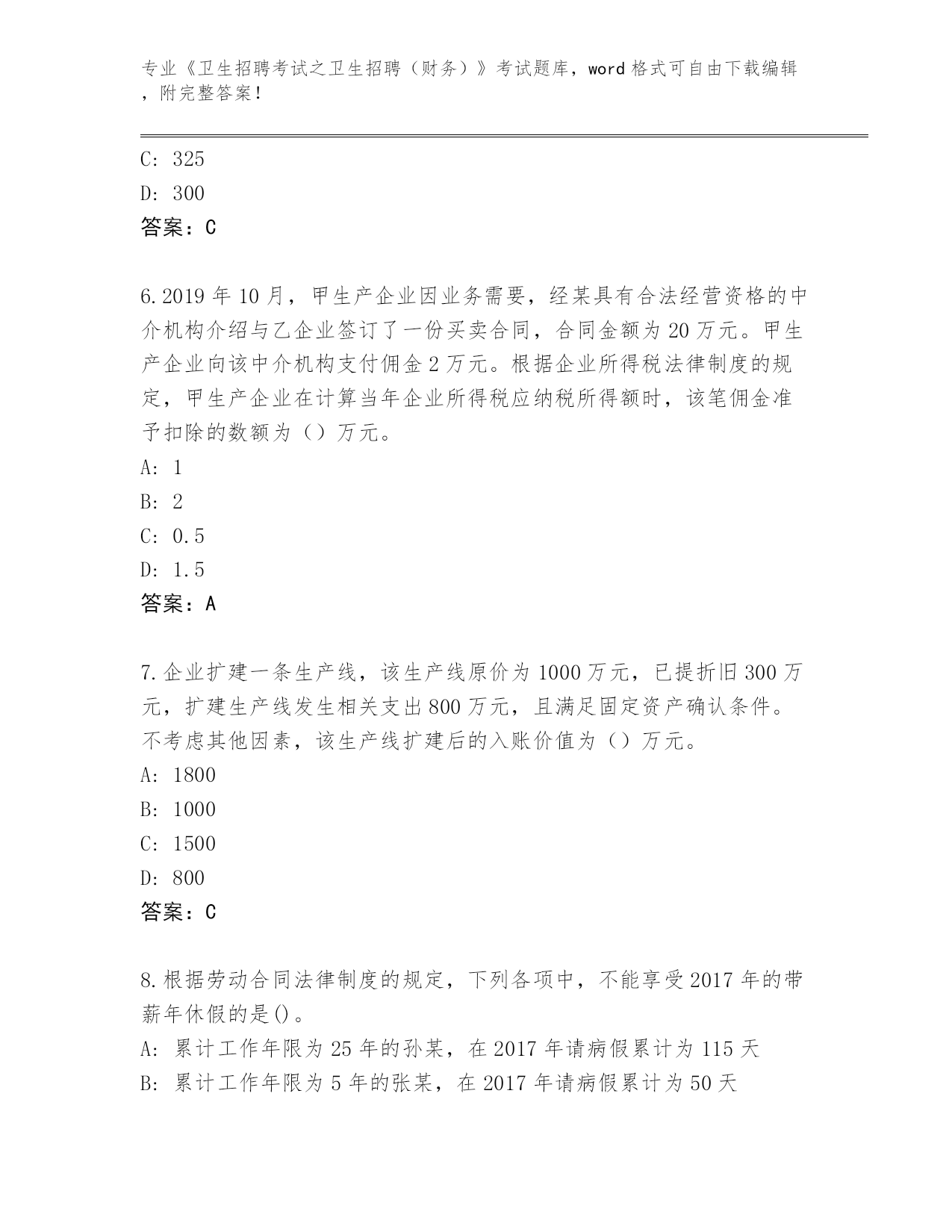 专业《卫生招聘考试之卫生招聘（财务）》考试题库，word 格式可自由下载编辑，附完整答案！

C: 325
D: 300
答案：C

6.2019 年 10 月，甲生产企业因业务需要，经某具有合法经营资格的中介机构介绍与乙企业签订了一份买卖合同，合同金额为 20 万元。甲生产企业向该中介机构支付佣金 2 万元。根据企业所得税法律制度的规定，甲生产企业在计算当年企业所得税应纳税所得额时，该笔佣金准予扣除的数额为（）万元。
A: 1
B: 2
C: 0.5
D: 1.5
答案：A

7.企业扩建一条生产线，该生产线原价为 1000 万元，已提折旧 300 万元，扩建生产线发生相关支出 800 万元，且满足固定资产确认条件。不考虑其他因素，该生产线扩建后的入账价值为（）万元。
A: 1800
B: 1000
C: 1500
D: 800
答案：C

8.根据劳动合同法律制度的规定，下列各项中，不能享受 2017 年的带薪年休假的是()。
A: 累计工作年限为 25 年的孙某，在 2017 年请病假累计为 115 天
B: 累计工作年限为 5 年的张某，在 2017 年请病假累计为 50 天